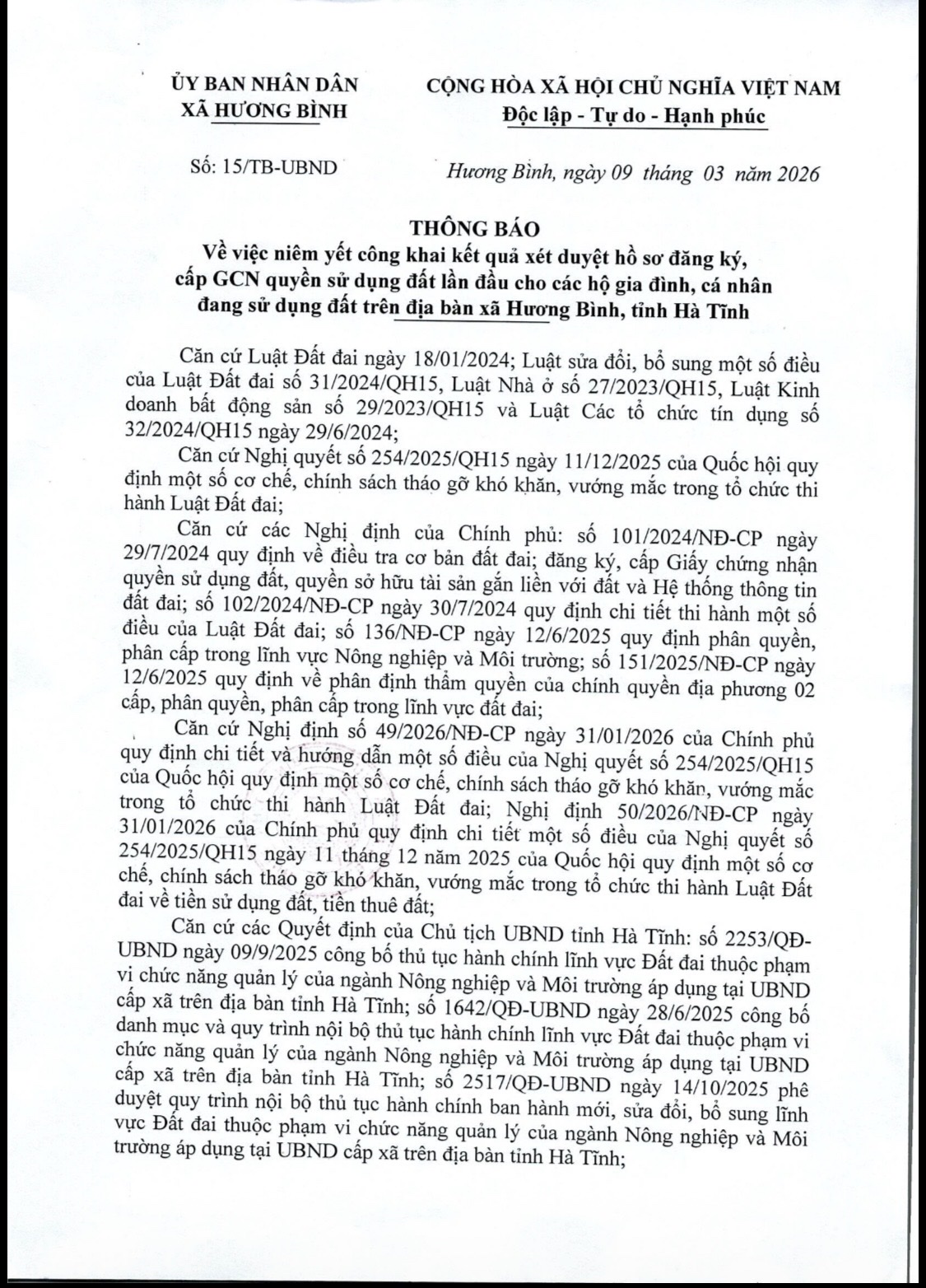 ỦY BAN NHÂN DÂN
XÃ HƯƠNG BÌNH

CỘNG HÒA XÃ HỘI CHỦ NGHĨA VIỆT NAM
Độc lập - Tự do - Hạnh phúc

Số: 15/TB-UBND

Hương Bình, ngày 09 tháng 03 năm 2026

THÔNG BÁO
Về việc niêm yết công khai kết quả xét duyệt hồ sơ đăng ký, cấp GCN quyền sử dụng đất lần đầu cho các hộ gia đình, cá nhân đang sử dụng đất trên địa bàn xã Hương Bình, tỉnh Hà Tĩnh

Căn cứ Luật Đất đai ngày 18/01/2024; Luật sửa đổi, bổ sung một số điều của Luật Đất đai số 31/2024/QH15, Luật Nhà ở số 27/2023/QH15, Luật Kinh doanh bất động sản số 29/2023/QH15 và Luật Các tổ chức tín dụng số 32/2024/QH15 ngày 29/6/2024;

Căn cứ Nghị quyết số 254/2025/QH15 ngày 11/12/2025 của Quốc hội quy định một số cơ chế, chính sách tháo gỡ khó khăn, vướng mắc trong tổ chức thi hành Luật Đất đai;

Căn cứ các Nghị định của Chính phủ: số 101/2024/NĐ-CP ngày 29/7/2024 quy định về điều tra cơ bản đất đai; đăng ký, cấp Giấy chứng nhận quyền sử dụng đất, quyền sở hữu tài sản gắn liền với đất và Hệ thống thông tin đất đai; số 102/2024/NĐ-CP ngày 30/7/2024 quy định chi tiết thi hành một số điều của Luật Đất đai; số 136/NĐ-CP ngày 12/6/2025 quy định phân quyền, phân cấp trong lĩnh vực Nông nghiệp và Môi trường; số 151/2025/NĐ-CP ngày 12/6/2025 quy định về phân định thẩm quyền của chính quyền địa phương 02 cấp, phân quyền, phân cấp trong lĩnh vực đất đai;

Căn cứ Nghị định số 49/2026/NĐ-CP ngày 31/01/2026 của Chính phủ quy định chi tiết và hướng dẫn một số điều của Nghị quyết số 254/2025/QH15 của Quốc hội quy định một số cơ chế, chính sách tháo gỡ khó khăn, vướng mắc trong tổ chức thi hành Luật Đất đai; Nghị định 50/2026/NĐ-CP ngày 31/01/2026 của Chính phủ quy định chi tiết một số điều của Nghị quyết số 254/2025/QH15 ngày 11 tháng 12 năm 2025 của Quốc hội quy định một số cơ chế, chính sách tháo gỡ khó khăn, vướng mắc trong tổ chức thi hành Luật Đất đai về tiền sử dụng đất, tiền thuê đất;

Căn cứ các Quyết định của Chủ tịch UBND tỉnh Hà Tĩnh: số 2253/QĐ-UBND ngày 09/9/2025 công bố thủ tục hành chính lĩnh vực Đất đai thuộc phạm vi chức năng quản lý của ngành Nông nghiệp và Môi trường áp dụng tại UBND cấp xã trên địa bàn tỉnh Hà Tĩnh; số 1642/QĐ-UBND ngày 28/6/2025 công bố danh mục và quy trình nội bộ thủ tục hành chính lĩnh vực Đất đai thuộc phạm vi chức năng quản lý của ngành Nông nghiệp và Môi trường áp dụng tại UBND cấp xã trên địa bàn tỉnh Hà Tĩnh; số 2517/QĐ-UBND ngày 14/10/2025 phê duyệt quy trình nội bộ thủ tục hành chính ban hành mới, sửa đổi, bổ sung lĩnh vực Đất đai thuộc phạm vi chức năng quản lý của ngành Nông nghiệp và Môi trường áp dụng tại UBND cấp xã trên địa bàn tỉnh Hà Tĩnh;